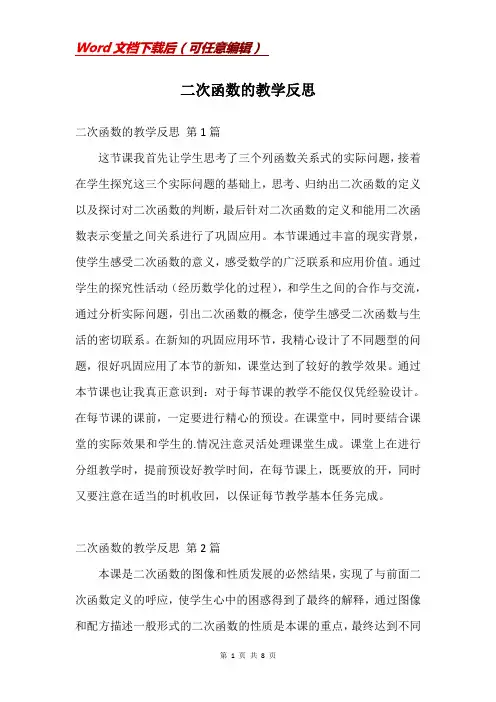 Word文档下载后（可任意编辑）

二次函数的教学反思

二次函数的教学反思 第1篇

这节课我首先让学生思考了三个列函数关系式的实际问题，接着在学生探究这三个实际问题的基础上，思考、归纳出二次函数的定义以及探讨对二次函数的判断，最后针对二次函数的定义和能用二次函数表示变量之间关系进行了巩固应用。本节课通过丰富的现实背景，使学生感受二次函数的意义，感受数学的广泛联系和应用价值。通过学生的探究性活动（经历数学化的过程），和学生之间的合作与交流，通过分析实际问题，引出二次函数的概念，使学生感受二次函数与生活的密切联系。在新知的巩固应用环节，我精心设计了不同题型的问题，很好巩固应用了本节的新知，课堂达到了较好的教学效果。通过本节课也让我真正意识到：对于每节课的教学不能仅仅凭经验设计。在每节课的课前，一定要进行精心的预设。在课堂中，同时要结合课堂的实际效果和学生的.情况注意灵活处理课堂生成。课堂上在进行分组教学时，提前预设好教学时间，在每节课上，既要放的开，同时又要注意在适当的时机收回，以保证每节教学基本任务完成。

二次函数的教学反思 第2篇

本课是二次函数的图像和性质发展的必然结果，实现了与前面二次函数定义的呼应，使学生心中的困惑得到了最终的解释，通过图像和配方描述一般形式的二次函数的性质是本课的重点，最终达到不同

第 1 页 共 8 页